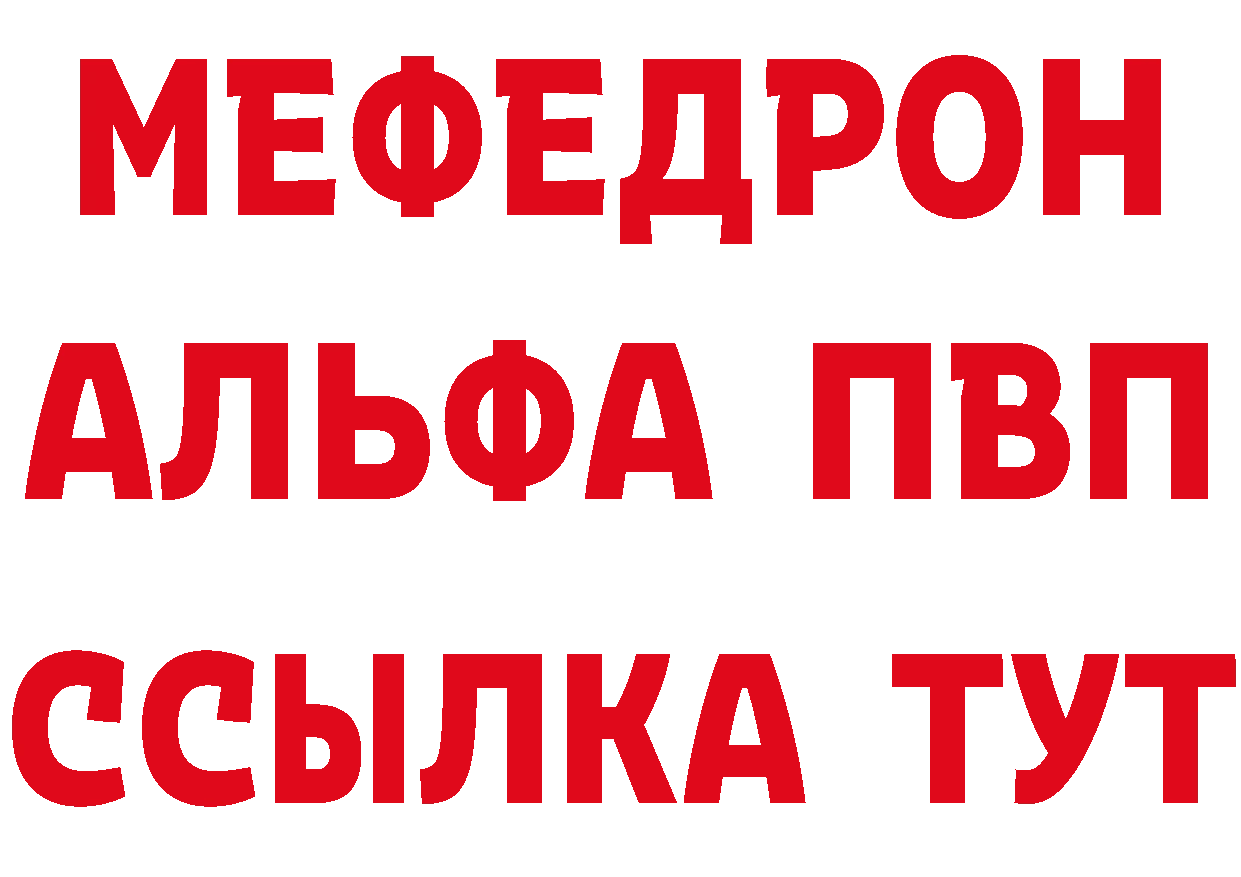 МЕФЕДРОН
АЛЬФА ПВП
ССЫЛКА ТУТ